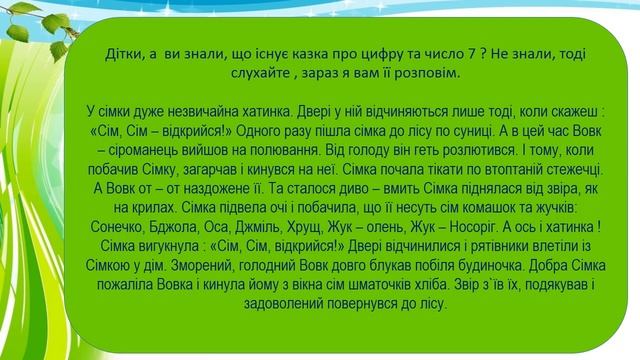 Дітки, а ви знали, що існує казка про цифру та число 7 ? Не знали, тоді слухайте , зараз я вам її розповім.

У сімки дуже незвичайна хатинка. Двері у ній відчиняються лише тоді, коли скажеш : «Сім, Сім – відкрийся!» Одного разу пішла сімка до лісу по суниці. А в цей час Вовк – сіроманець вийшов на полювання. Від голоду він геть розлютився. І тому, коли побачив Сімку, загарчав і кинувся на неї. Сімка почала тікати по втоптаній стежечці. А Вовк от – от наздожене її. Та сталося диво – вмить Сімка піднялася від звіра, як на крилах. Сімка підвела очі і побачила, що її несуть сім комашок та жучків: Сонечко, Бджола, Оса, Джміль, Хрущ, Жук – олень, Жук – Носоріг. А ось і хатинка ! Сімка вигукнула : «Сім, Сім, відкрийся!» Двері відчинилися і рятівники влетіли із Сімкою у дім. Зморений, голодний Вовк довго блукав побіля будиночка. Добра Сімка пожаліла Вовка і кинула йому з вікна сім шматочків хліба. Звір з`їв їх, подякував і задоволений повернувся до лісу.